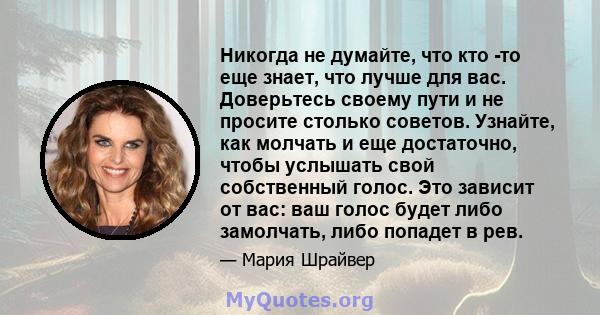 Никогда не думайте, что кто -то еще знает, что лучше для вас. Доверьтесь своему пути и не просите столько советов. Узнайте, как молчать и еще достаточно, чтобы услышать свой собственный голос. Это зависит от вас: ваш голос будет либо замолчать, либо попадет в рев.

— Мария Шрайвер

MyQuotes.org